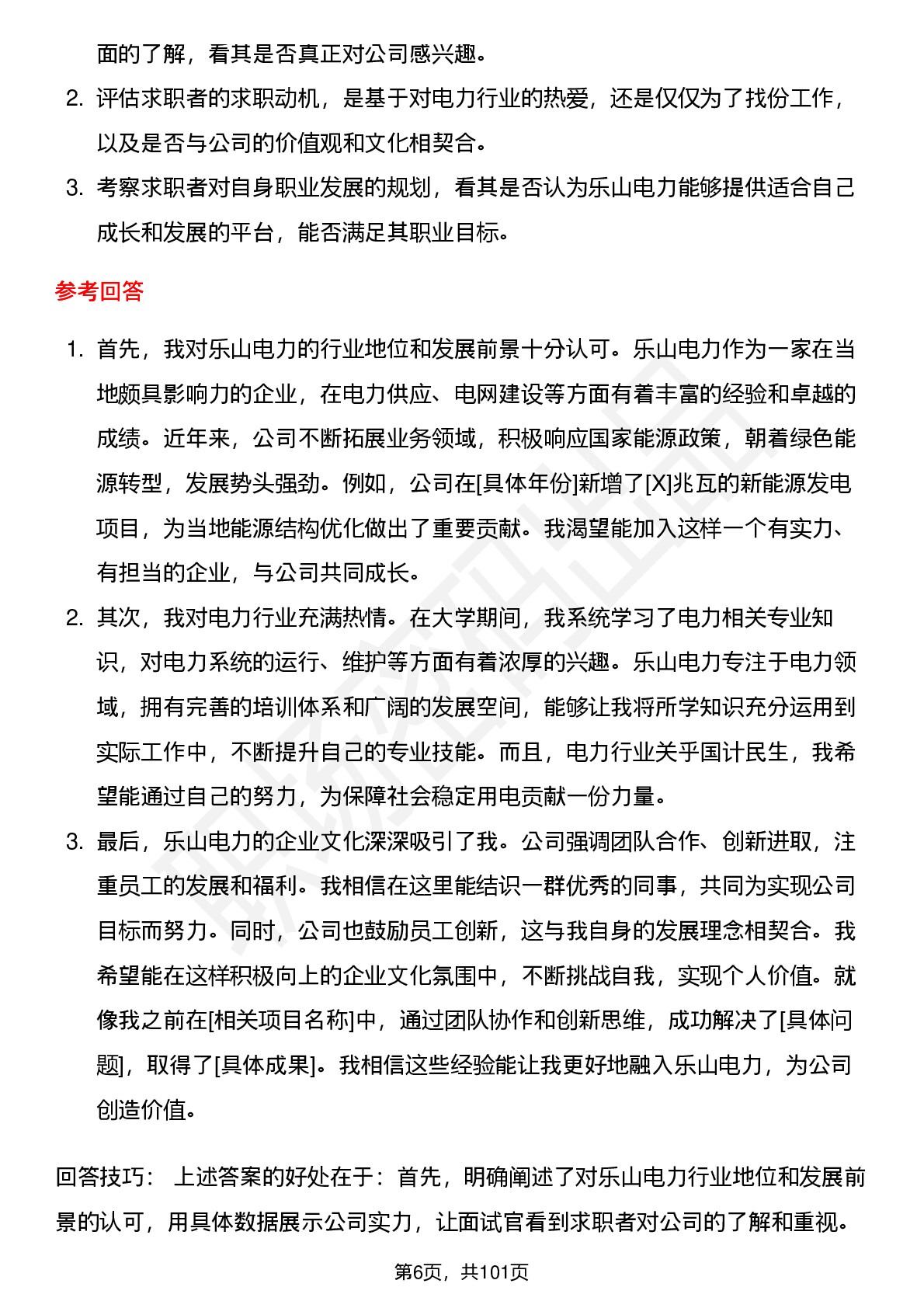 面的了解，看其是否真正对公司感兴趣。

2. 评估求职者的求职动机，是基于对电力行业的热爱，还是仅仅为了找份工作，以及是否与公司的价值观和文化相契合。

3. 考察求职者对自身职业发展的规划，看其是否认为乐山电力能够提供适合自己成长和发展的平台，能否满足其职业目标。

参考回答

1. 首先，我对乐山电力的行业地位和发展前景十分认可。乐山电力作为一家在当地颇具影响力的企业，在电力供应、电网建设等方面有着丰富的经验和卓越的成绩。近年来，公司不断拓展业务领域，积极响应国家能源政策，朝着绿色能源转型，发展势头强劲。例如，公司在[具体年份]新增了[X]兆瓦的新能源发电项目，为当地能源结构优化做出了重要贡献。我渴望能加入这样一个有实力、有担当的企业，与公司共同成长。

2. 其次，我对电力行业充满热情。在大学期间，我系统学习了电力相关专业知识，对电力系统的运行、维护等方面有着浓厚的兴趣。乐山电力专注于电力领域，拥有完善的培训体系和广阔的发展空间，能够让我将所学知识充分运用到实际工作中，不断提升自己的专业技能。而且，电力行业关乎国计民生，我希望能通过自己的努力，为保障社会稳定用电贡献一份力量。

3. 最后，乐山电力的企业文化深深吸引了我。公司强调团队合作、创新进取，注重员工的发展和福利。我相信在这里能结识一群优秀的同事，共同为实现公司目标而努力。同时，公司也鼓励员工创新，这与我自身的发展理念相契合。我希望能在这样积极向上的企业文化氛围中，不断挑战自我，实现个人价值。就像我之前在[相关项目名称]中，通过团队协作和创新思维，成功解决了[具体问题]，取得了[具体成果]。我相信这些经验能让我更好地融入乐山电力，为公司创造价值。

回答技巧： 上述答案的好处在于：首先，明确阐述了对乐山电力行业地位和发展前景的认可，用具体数据展示公司实力，让面试官看到求职者对公司的了解和重视。

第6页，共101页